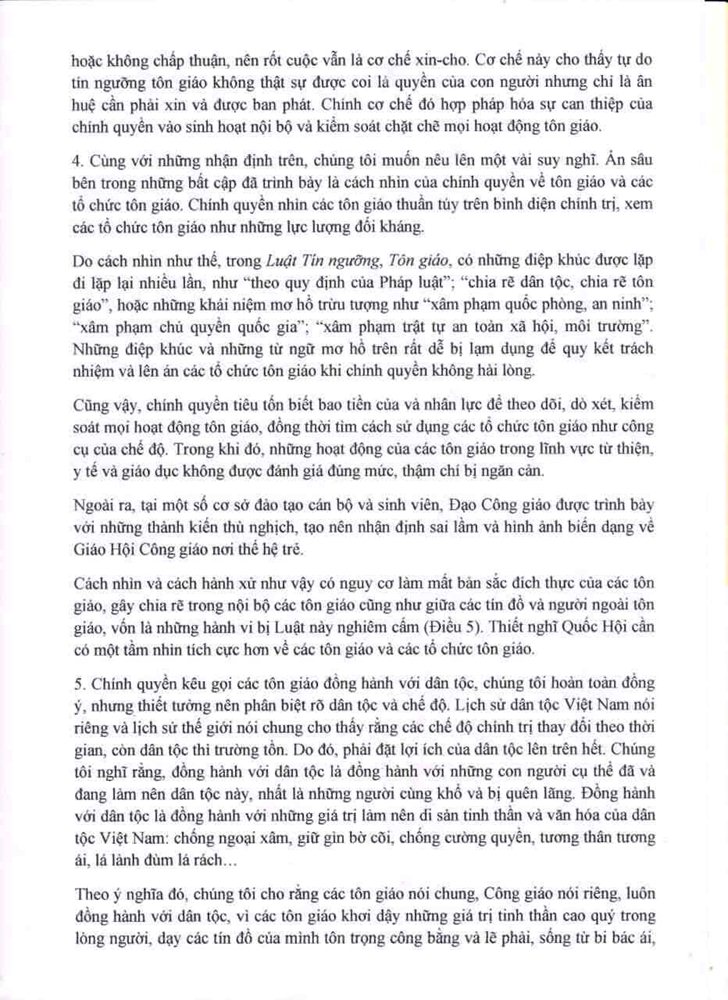 hoặc không chấp thuận, nên rốt cuộc vẫn là cơ chế xin-cho. Cơ chế này cho thấy tự do tín ngưỡng tôn giáo không thật sự được coi là quyền của con người nhưng chỉ là ân huệ cần phải xin và được ban phát. Chính cơ chế đó hợp pháp hóa sự can thiệp của chính quyền vào sinh hoạt nội bộ và kiểm soát chặt chẽ mọi hoạt động tôn giáo.

4. Cùng với những nhận định trên, chúng tôi muốn nêu lên một vài suy nghĩ. Ẩn sâu bên trong những bất cập đã trình bày là cách nhìn của chính quyền về tôn giáo và các tổ chức tôn giáo. Chính quyền nhìn các tôn giáo thuần túy trên bình diện chính trị, xem các tổ chức tôn giáo như những lực lượng đối kháng.

Do cách nhìn như thế, trong Luật Tín ngưỡng, Tôn giáo, có những điệp khúc được lặp đi lặp lại nhiều lần, như "theo quy định của Pháp luật"; "chia rẽ dân tộc, chia rẽ tôn giáo", hoặc những khái niệm mơ hồ trừu tượng như "xâm phạm quốc phòng, an ninh"; "xâm phạm chủ quyền quốc gia"; "xâm phạm trật tự an toàn xã hội, môi trường". Những điệp khúc và những từ ngữ mơ hồ trên rất dễ bị lạm dụng để quy kết trách nhiệm và lên án các tổ chức tôn giáo khi chính quyền không hài lòng.

Cũng vậy, chính quyền tiêu tốn biết bao tiền của và nhân lực để theo dõi, dò xét, kiểm soát mọi hoạt động tôn giáo, đồng thời tìm cách sử dụng các tổ chức tôn giáo như công cụ của chế độ. Trong khi đó, những hoạt động của các tôn giáo trong lĩnh vực từ thiện, y tế và giáo dục không được đánh giá đúng mức, thậm chí bị ngăn cản.

Ngoài ra, tại một số cơ sở đào tạo cán bộ và sinh viên, Đạo Công giáo được trình bày với những thành kiến thù nghịch, tạo nên nhận định sai lầm và hình ảnh biến dạng về Giáo Hội Công giáo nơi thế hệ trẻ.

Cách nhìn và cách hành xử như vậy có nguy cơ làm mất bản sắc đích thực của các tôn giáo, gây chia rẽ trong nội bộ các tôn giáo cũng như giữa các tín đồ và người ngoài tôn giáo, vốn là những hành vi bị Luật này nghiêm cấm (Điều 5). Thiết nghĩ Quốc Hội cần có một tầm nhìn tích cực hơn về các tôn giáo và các tổ chức tôn giáo.

5. Chính quyền kêu gọi các tôn giáo đồng hành với dân tộc, chúng tôi hoàn toàn đồng ý, nhưng thiết tưởng nên phân biệt rõ dân tộc và chế độ. Lịch sử dân tộc Việt Nam nói riêng và lịch sử thế giới nói chung cho thấy rằng các chế độ chính trị thay đổi theo thời gian, còn dân tộc thì trường tồn. Do đó, phải đặt lợi ích của dân tộc lên trên hết. Chúng tôi nghĩ rằng, đồng hành với dân tộc là đồng hành với những con người cụ thể đã và đang làm nên dân tộc này, nhất là những người cùng khổ và bị quên lãng. Đồng hành với dân tộc là đồng hành với những giá trị làm nên di sản tinh thần và văn hóa của dân tộc Việt Nam: chống ngoại xâm, giữ gìn bờ cõi, chống cường quyền, tương thân tương ái, lá lành đùm lá rách…

Theo ý nghĩa đó, chúng tôi cho rằng các tôn giáo nói chung, Công giáo nói riêng, luôn đồng hành với dân tộc, vì các tôn giáo khơi dậy những giá trị tinh thần cao quý trong lòng người, dạy các tín đồ của mình tôn trọng công bằng và lẽ phải, sống từ bi bác ái,